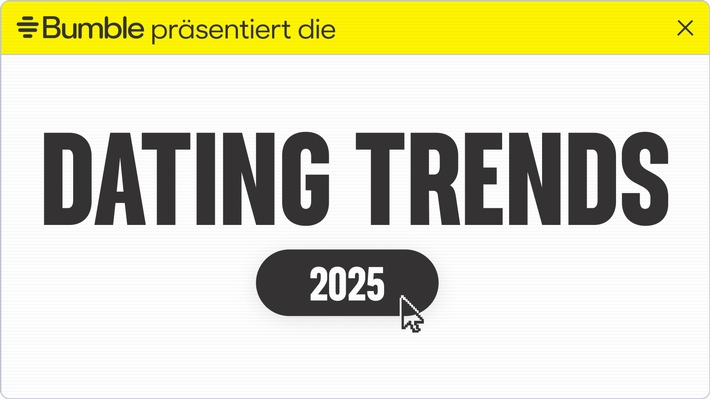 Bumble präsentiert die

DATING TRENDS

2025